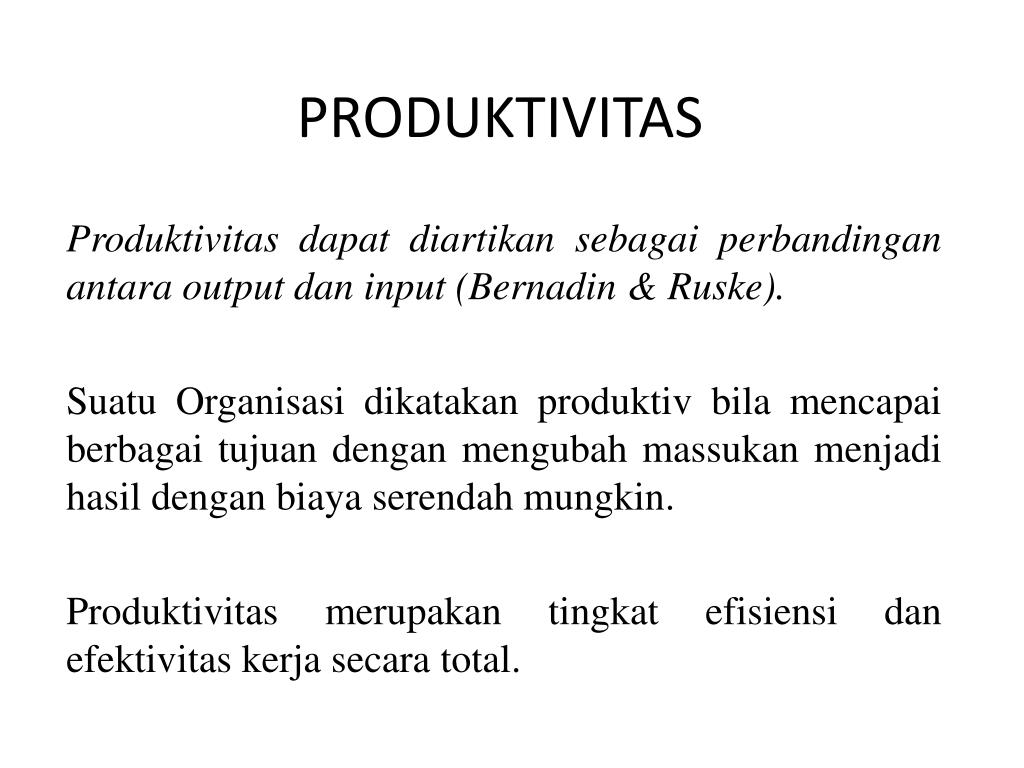 PRODUKTIVITAS

Produktivitas dapat diartikan sebagai perbandingan antara output dan input (Bernadin & Ruske).

Suatu Organisasi dikatakan produktiv bila mencapai berbagai tujuan dengan mengubah massukan menjadi hasil dengan biaya serendah mungkin.

Produktivitas merupakan tingkat efisiensi dan efektivitas kerja secara total.